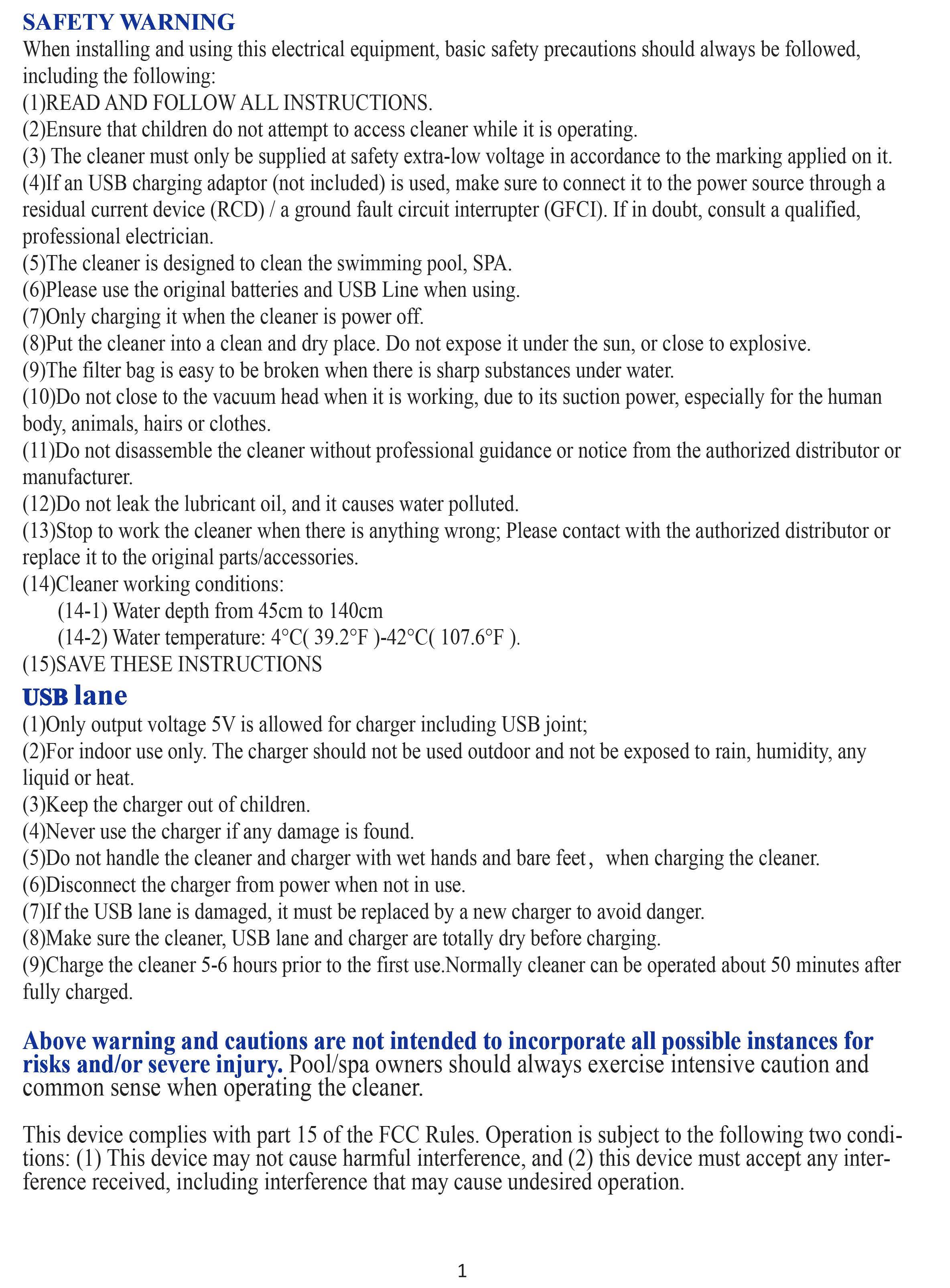 SAFETY WARNING
When installing and using this electrical equipment, basic safety precautions should always be followed, including the following:
(1)READ AND FOLLOW ALL INSTRUCTIONS.
(2)Ensure that children do not attempt to access cleaner while it is operating.
(3) The cleaner must only be supplied at safety extra-low voltage in accordance to the marking applied on it.
(4)If an USB charging adaptor (not included) is used, make sure to connect it to the power source through a residual current device (RCD) / a ground fault circuit interrupter (GFCI). If in doubt, consult a qualified, professional electrician.
(5)The cleaner is designed to clean the swimming pool, SPA.
(6)Please use the original batteries and USB Line when using.
(7)Only charging it when the cleaner is power off.
(8)Put the cleaner into a clean and dry place. Do not expose it under the sun, or close to explosive.
(9)The filter bag is easy to be broken when there is sharp substances under water.
(10)Do not close to the vacuum head when it is working, due to its suction power, especially for the human body, animals, hairs or clothes.
(11)Do not disassemble the cleaner without professional guidance or notice from the authorized distributor or manufacturer.
(12)Do not leak the lubricant oil, and it causes water polluted.
(13)Stop to work the cleaner when there is anything wrong; Please contact with the authorized distributor or replace it to the original parts/accessories.
(14)Cleaner working conditions:
(14-1) Water depth from 45cm to 140cm
(14-2) Water temperature: 4°C( 39.2°F )-42°C( 107.6°F ).
(15)SAVE THESE INSTRUCTIONS
USB lane
(1)Only output voltage 5V is allowed for charger including USB joint;
(2)For indoor use only. The charger should not be used outdoor and not be exposed to rain, humidity, any liquid or heat.
(3)Keep the charger out of children.
(4)Never use the charger if any damage is found.
(5)Do not handle the cleaner and charger with wet hands and bare feet， when charging the cleaner.
(6)Disconnect the charger from power when not in use.
(7)If the USB lane is damaged, it must be replaced by a new charger to avoid danger.
(8)Make sure the cleaner, USB lane and charger are totally dry before charging.
(9)Charge the cleaner 5-6 hours prior to the first use.Normally cleaner can be operated about 50 minutes after fully charged.

Above warning and cautions are not intended to incorporate all possible instances for risks and/or severe injury. Pool/spa owners should always exercise intensive caution and common sense when operating the cleaner.

This device complies with part 15 of the FCC Rules. Operation is subject to the following two conditions: (1) This device may not cause harmful interference, and (2) this device must accept any interference received, including interference that may cause undesired operation.

1